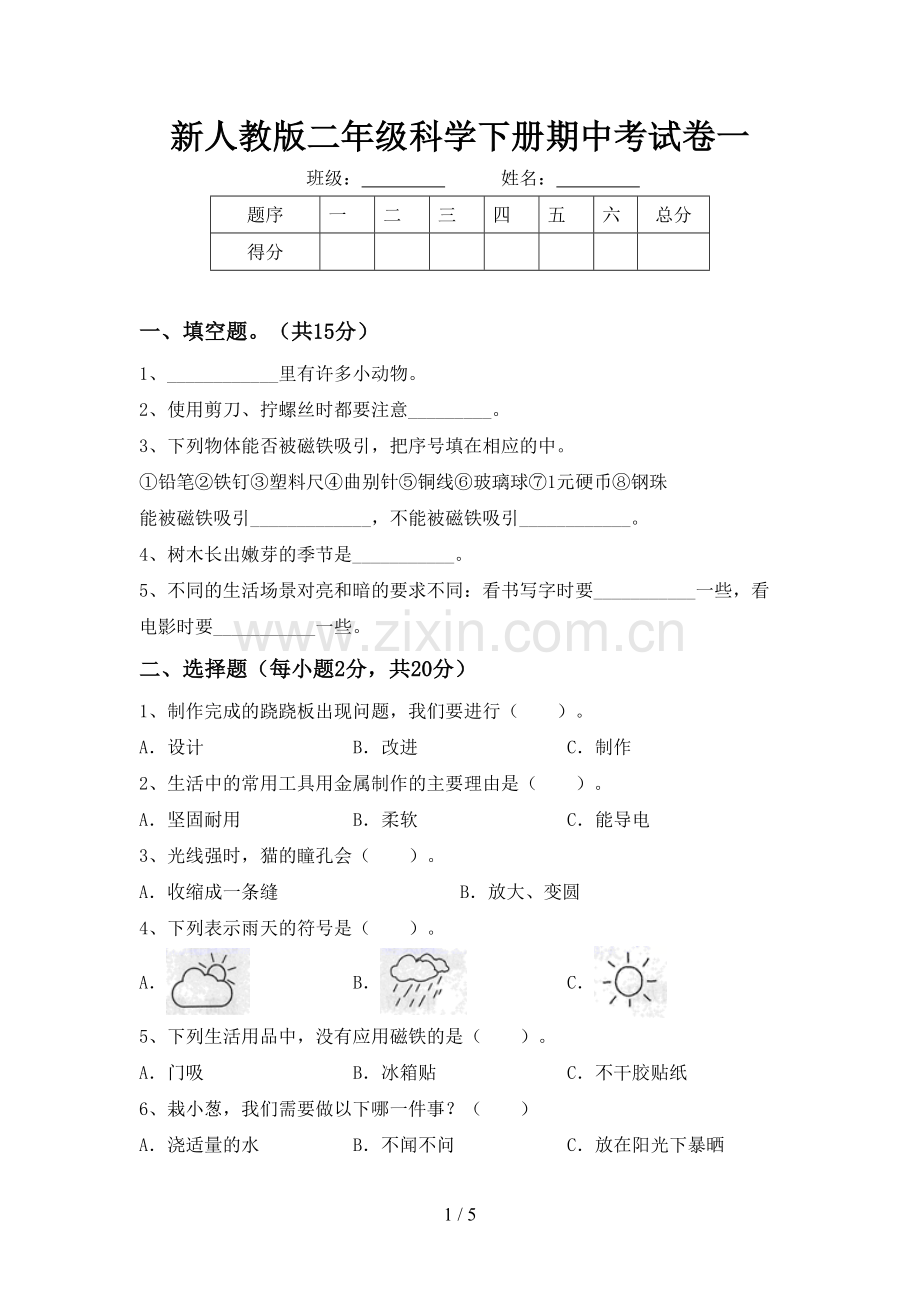 新人教版二年级科学下册期中考试卷一

班级：____ 姓名：____

| 题序 | 一 | 二 | 三 | 四 | 五 | 六 | 总分 |
|---|---|---|---|---|---|---|---|
| 得分 |  |  |  |  |  |  |  |

一、填空题。（共15分）

1、____里有许多小动物。

2、使用剪刀、拧螺丝时都要注意____。

3、下列物体能否被磁铁吸引，把序号填在相应的中。

①铅笔②铁钉③塑料尺④曲别针⑤铜线⑥玻璃球⑦1元硬币⑧钢珠

能被磁铁吸引____，不能被磁铁吸引____。

4、树木长出嫩芽的季节是____。

5、不同的生活场景对亮和暗的要求不同：看书写字时要____一些，看电影时要____一些。

二、选择题（每小题2分，共20分）

1、制作完成的跷跷板出现问题，我们要进行（ ）。

A．设计 B．改进 C．制作

2、生活中的常用工具用金属制作的主要理由是（ ）。

A．坚固耐用 B．柔软 C．能导电

3、光线强时，猫的瞳孔会（ ）。

A．收缩成一条缝 B．放大、变圆

4、下列表示雨天的符号是（ ）。

A． B． C．

5、下列生活用品中，没有应用磁铁的是（ ）。

A．门吸 B．冰箱贴 C．不干胶贴纸

6、栽小葱，我们需要做以下哪一件事？（ ）

A．浇适量的水 B．不闻不问 C．放在阳光下暴晒

1 / 5

www.zixin.com.cn